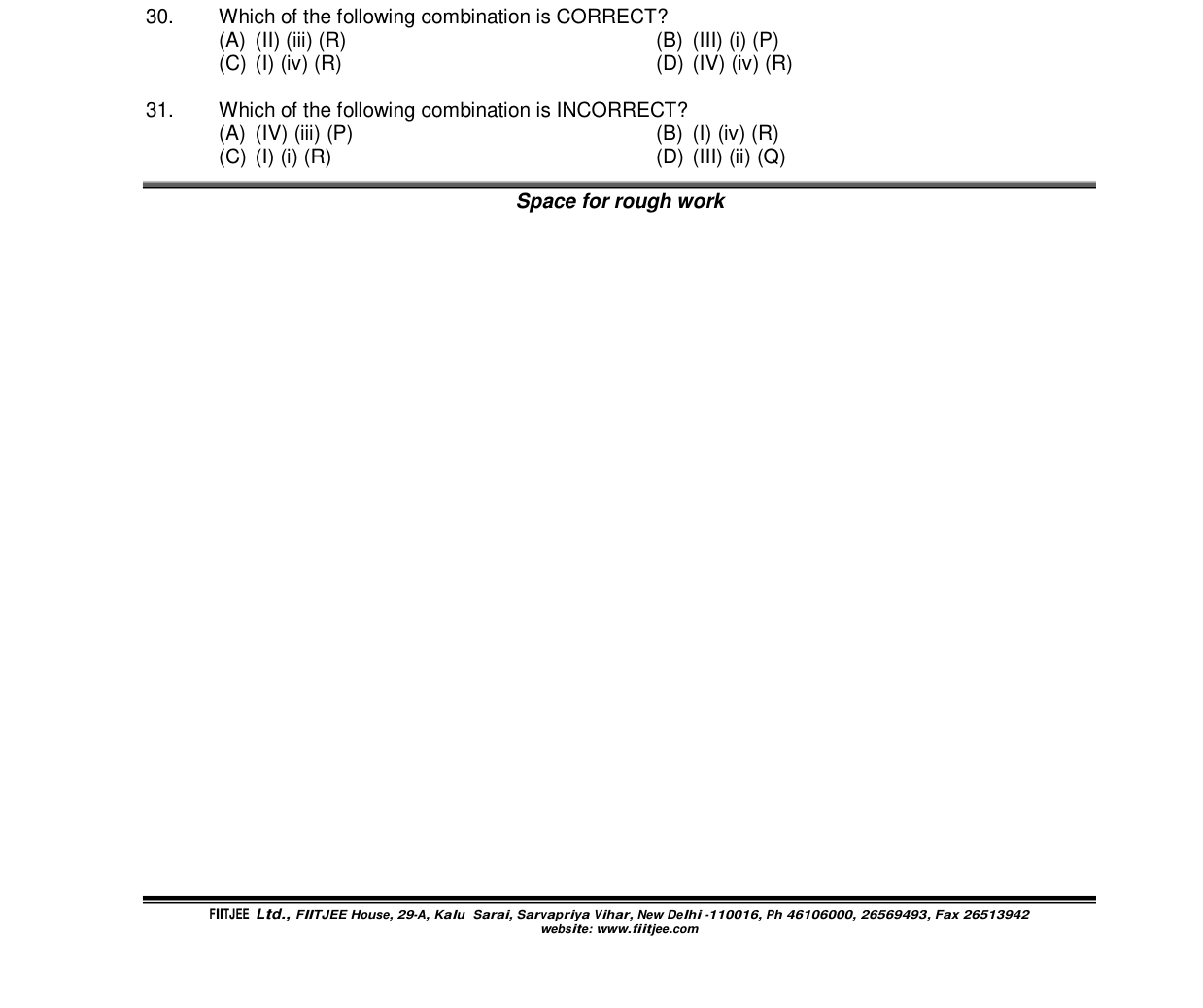 30. Which of the following combination is CORRECT?
(A) (II) (iii) (R) (B) (III) (i) (P)
(C) (I) (iv) (R) (D) (IV) (iv) (R)

31. Which of the following combination is INCORRECT?
(A) (IV) (iii) (P) (B) (I) (iv) (R)
(C) (I) (i) (R) (D) (III) (ii) (Q)

Space for rough work

FIITJEE Ltd., FIITJEE House, 29-A, Kalu Sarai, Sarvapriya Vihar, New Delhi -110016, Ph 46106000, 26569493, Fax 26513942
website: www.fiitjee.com